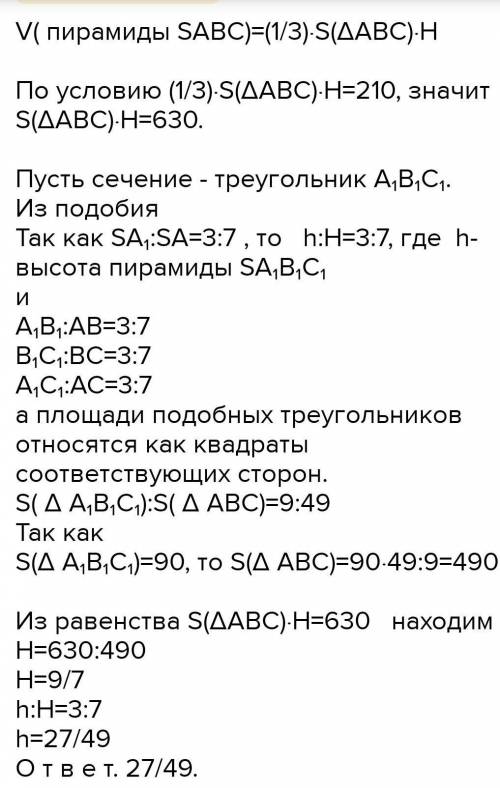 V( пирамиды SABC)=(1/3)·S(ΔABC)·H

По условию (1/3)·S(ΔABC)·H=210, значит S(ΔABC)·H=630.

Пусть сечение - треугольник $A_1B_1C_1$.
Из подобия
Так как $SA_1$:SA=3:7 , то h:H=3:7, где h- высота пирамиды $SA_1B_1C_1$
и
$A_1B_1$:AB=3:7
$B_1C_1$:BC=3:7
$A_1C_1$:AC=3:7
а площади подобных треугольников относятся как квадраты соответствующих сторон.
S( Δ $A_1B_1C_1$):S( Δ ABC)=9:49
Так как
S(Δ $A_1B_1C_1$)=90, то S(Δ ABC)=90·49:9=490

Из равенства S(ΔABC)·H=630 находим
H=630:490
H=9/7
h:H=3:7
h=27/49
О т в е т. 27/49.